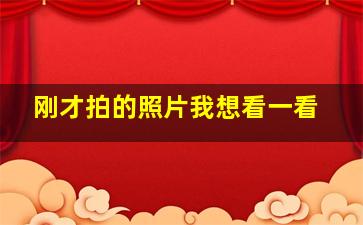 刚才拍的照片我想看一看